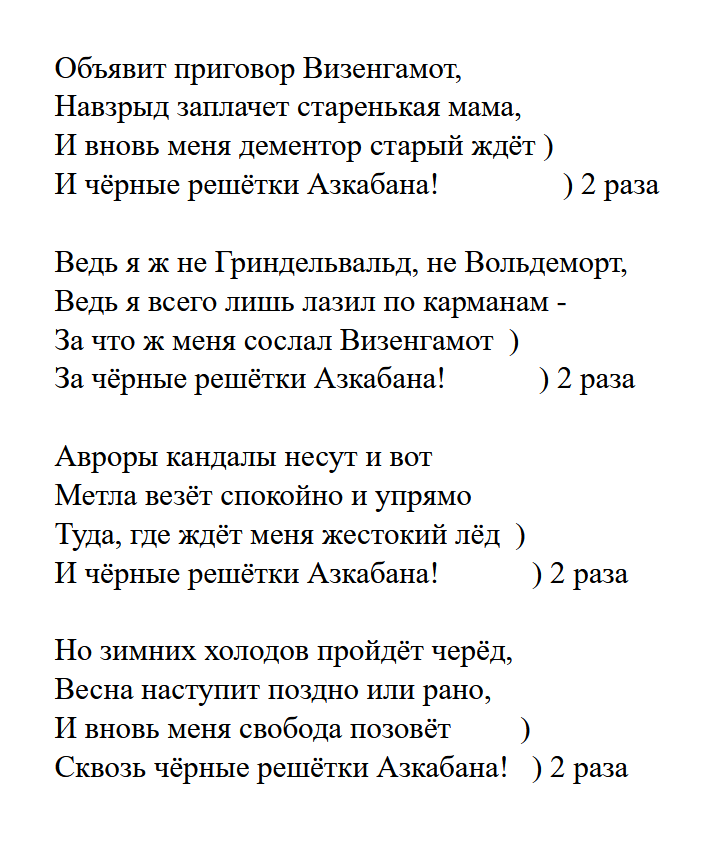 Объявит приговор Визенгамот,
Навзрыд заплачет старенькая мама,
И вновь меня дементор старый ждёт )
И чёрные решётки Азкабана! ) 2 раза

Ведь я ж не Гриндельвальд, не Вольдеморт,
Ведь я всего лишь лазил по карманам -
За что ж меня сослал Визенгамот )
За чёрные решётки Азкабана! ) 2 раза

Авроры кандалы несут и вот
Метла везёт спокойно и упрямо
Туда, где ждёт меня жестокий лёд )
И чёрные решётки Азкабана! ) 2 раза

Но зимних холодов пройдёт черёд,
Весна наступит поздно или рано,
И вновь меня свобода позовёт )
Сквозь чёрные решётки Азкабана! ) 2 раза